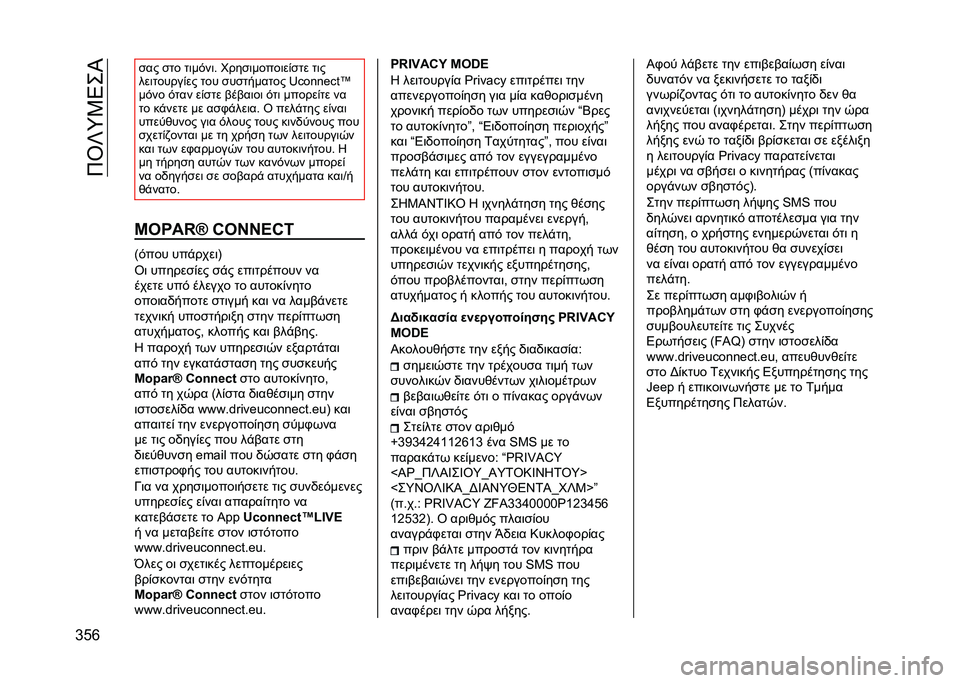 ΠΟΛΥΜΕΣΑ

σας στο τιμόνι. Χρησιμοποιείστε τις λειτουργίες του συστήματος Uconnect™ μόνο όταν είστε βέβαιοι ότι μπορείτε να το κάνετε με ασφάλεια. Ο πελάτης είναι υπεύθυνος για όλους τους κινδύνους που σχετίζονται με τη χρήση των λειτουργιών και των εφαρμογών του αυτοκινήτου. Η μη τήρηση αυτών των κανόνων μπορεί να οδηγήσει σε σοβαρά ατυχήματα και/ή θάνατο.

MOPAR® CONNECT

(όπου υπάρχει)
Οι υπηρεσίες σάς επιτρέπουν να έχετε υπό έλεγχο το αυτοκίνητο οποιαδήποτε στιγμή και να λαμβάνετε τεχνική υποστήριξη στην περίπτωση ατυχήματος, κλοπής και βλάβης.
Η παροχή των υπηρεσιών εξαρτάται από την εγκατάσταση της συσκευής Mopar® Connect στο αυτοκίνητο, από τη χώρα (λίστα διαθέσιμη στην ιστοσελίδα www.driveuconnect.eu) και απαιτεί την ενεργοποίηση σύμφωνα με τις οδηγίες που λάβατε στη διεύθυνση email που δώσατε στη φάση επιστροφής του αυτοκινήτου.
Για να χρησιμοποιήσετε τις συνδεόμενες υπηρεσίες είναι απαραίτητο να κατεβάσετε το App Uconnect™LIVE ή να μεταβείτε στον ιστότοπο www.driveuconnect.eu.
Όλες οι σχετικές λεπτομέρειες βρίσκονται στην ενότητα Mopar® Connect στον ιστότοπο www.driveuconnect.eu.

PRIVACY MODE
Η λειτουργία Privacy επιτρέπει την απενεργοποίηση για μία καθορισμένη χρονική περίοδο των υπηρεσιών “Βρες το αυτοκίνητο”, “Ειδοποίηση περιοχής” και “Ειδοποίηση Ταχύτητας”, που είναι προσβάσιμες από τον εγγεγραμμένο πελάτη και επιτρέπουν στον εντοπισμό του αυτοκινήτου.
ΣΗΜΑΝΤΙΚΟ Η ιχνηλάτηση της θέσης του αυτοκινήτου παραμένει ενεργή, αλλά όχι ορατή από τον πελάτη, προκειμένου να επιτρέπει η παροχή των υπηρεσιών τεχνικής εξυπηρέτησης, όπου προβλέπονται, στην περίπτωση ατυχήματος ή κλοπής του αυτοκινήτου.
Διαδικασία ενεργοποίησης PRIVACY MODE
Ακολουθήστε την εξής διαδικασία:
σημειώστε την τρέχουσα τιμή των συνολικών διανυθέντων χιλιομέτρων
βεβαιωθείτε ότι ο πίνακας οργάνων είναι σβηστός
Στείλτε στον αριθμό +393424112613 ένα SMS με το παρακάτω κείμενο: “PRIVACY <ΑΡ_ΠΛΑΙΣΙΟΥ_ΑΥΤΟΚΙΝΗΤΟΥ> <ΣΥΝΟΛΙΚΑ_ΔΙΑΝΥΘΕΝΤΑ_ΧΛΜ>” (π.χ.: PRIVACY ZFA3340000P123456 12532). Ο αριθμός πλαισίου αναγράφεται στην Άδεια Κυκλοφορίας
πριν βάλτε μπροστά τον κινητήρα περιμένετε τη λήψη του SMS που επιβεβαιώνει την ενεργοποίηση της λειτουργίας Privacy και το οποίο αναφέρει την ώρα λήξης.

Αφού λάβετε την επιβεβαίωση είναι δυνατόν να ξεκινήσετε το ταξίδι γνωρίζοντας ότι το αυτοκίνητο δεν θα ανιχνεύεται (ιχνηλάτηση) μέχρι την ώρα λήξης που αναφέρεται. Στην περίπτωση λήξης ενώ το ταξίδι βρίσκεται σε εξέλιξη η λειτουργία Privacy παρατείνεται μέχρι να σβήσει ο κινητήρας (πίνακας οργάνων σβηστός).
Στην περίπτωση λήψης SMS που δηλώνει αρνητικό αποτέλεσμα για την αίτηση, ο χρήστης ενημερώνεται ότι η θέση του αυτοκινήτου θα συνεχίσει να είναι ορατή από τον εγγεγραμμένο πελάτη.
Σε περίπτωση αμφιβολιών ή προβλημάτων στη φάση ενεργοποίησης συμβουλευτείτε τις Συχνές Ερωτήσεις (FAQ) στην ιστοσελίδα www.driveuconnect.eu, απευθυνθείτε στο Δίκτυο Τεχνικής Εξυπηρέτησης της Jeep ή επικοινωνήστε με το Τμήμα Εξυπηρέτησης Πελατών.

356

carmanualsonline.info